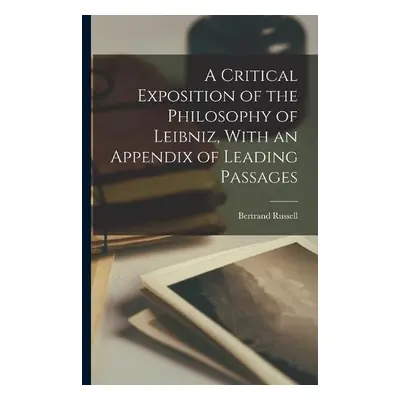 A Critical Exposition of the Philosophy of Leibniz, With an Appendix of Leading Passages

Bertrand Russell